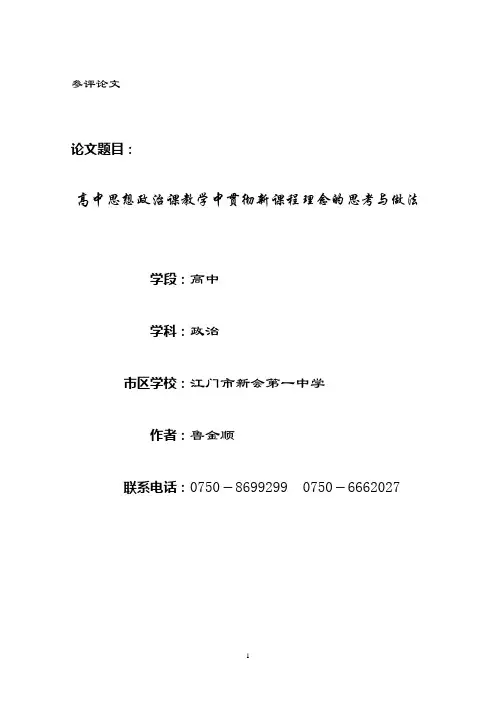 参评论文

论文题目：

高中思想政治课教学中贯彻新课程理念的思考与做法

学段：高中

学科：政治

市区学校：江门市新会第一中学

作者：鲁金顺

联系电话：0750－8699299 0750－6662027

1